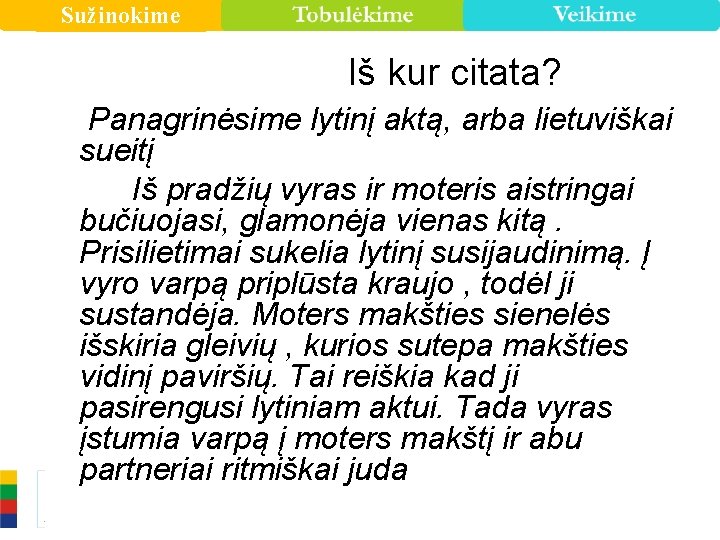 Sužinokime Tobulėkime Veikime

Iš kur citata?

Panagrinėsime lytinį aktą, arba lietuviškai sueitį

Iš pradžių vyras ir moteris aistringai bučiuojasi, glamonėja vienas kitą . Prisilietimai sukelia lytinį susijaudinimą. Į vyro varpą priplūsta kraujo , todėl ji sustandėja. Moters makšties sienelės išskiria gleivių , kurios sutepa makšties vidinį paviršių. Tai reiškia kad ji pasirengusi lytiniam aktui. Tada vyras įstumia varpą į moters makštį ir abu partneriai ritmiškai juda